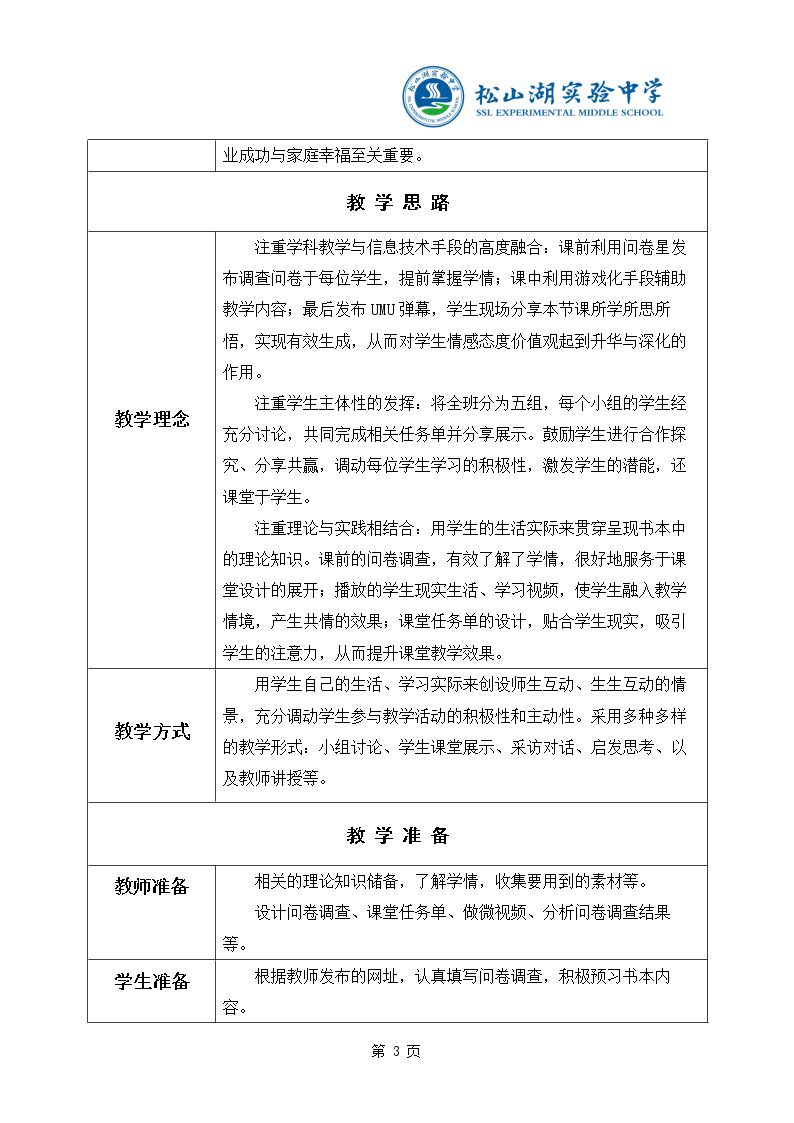 松山湖实验中学
SSL EXPERIMENTAL MIDDLE SCHOOL

|  | 业成功与家庭幸福至关重要。 |
|---|---|
| 教学思路 |  |
| 教学理念 | 注重学科教学与信息技术手段的高度融合：课前利用问卷星发布调查问卷于每位学生，提前掌握学情；课中利用游戏化手段辅助教学内容；最后发布UMU弹幕，学生现场分享本节课所学所思所悟，实现有效生成，从而对学生情感态度价值观起到升华与深化的作用。 注重学生主体性的发挥：将全班分为五组，每个小组的学生经充分讨论，共同完成相关任务单并分享展示。鼓励学生进行合作探究、分享共赢，调动每位学生学习的积极性，激发学生的潜能，还课堂于学生。 注重理论与实践相结合：用学生的生活实际来贯穿呈现书本中的理论知识。课前的问卷调查，有效了解了学情，很好地服务于课堂设计的展开；播放的学生现实生活、学习视频，使学生融入教学情境，产生共情的效果；课堂任务单的设计，贴合学生现实，吸引学生的注意力，从而提升课堂教学效果。 |
| 教学方式 | 用学生自己的生活、学习实际来创设师生互动、生生互动的情景，充分调动学生参与教学活动的积极性和主动性。采用多种多样的教学形式：小组讨论、学生课堂展示、采访对话、启发思考、以及教师讲授等。 |
| 教学准备 |  |
| 教师准备 | 相关的理论知识储备，了解学情，收集要用到的素材等。 设计问卷调查、课堂任务单、做微视频、分析问卷调查结果等。 |
| 学生准备 | 根据教师发布的网址，认真填写问卷调查，积极预习书本内容。 |

第3页